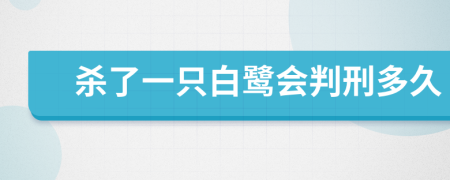 杀了一只白鹭会判刑多久